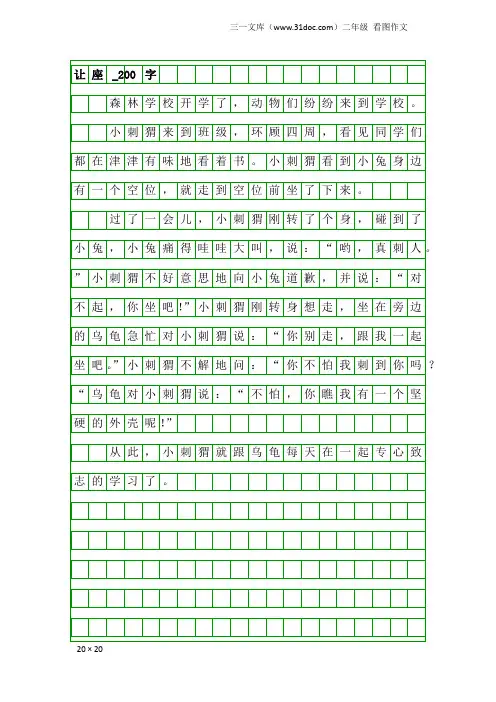 三一文库（www.31doc.com）二年级 看图作文

让座_200字

森林学校开学了，动物们纷纷来到学校。

小刺猬来到班级，环顾四周，看见同学们都在津津有味地看着书。小刺猬看到小兔身边有一个空位，就走到空位前坐了下来。

过了一会儿，小刺猬刚转了个身，碰到了小兔，小兔痛得哇哇大叫，说：“哟，真刺人。”小刺猬不好意思地向小兔道歉，并说：“对不起，你坐吧！”小刺猬刚转身想走，坐在旁边的乌龟急忙对小刺猬说：“你别走，跟我一起坐吧。”小刺猬不解地问：“你不怕我刺到你吗？“乌龟对小刺猬说：“不怕，你瞧我有一个坚硬的外壳呢！”

从此，小刺猬就跟乌龟每天在一起专心致志的学习了。

20×20